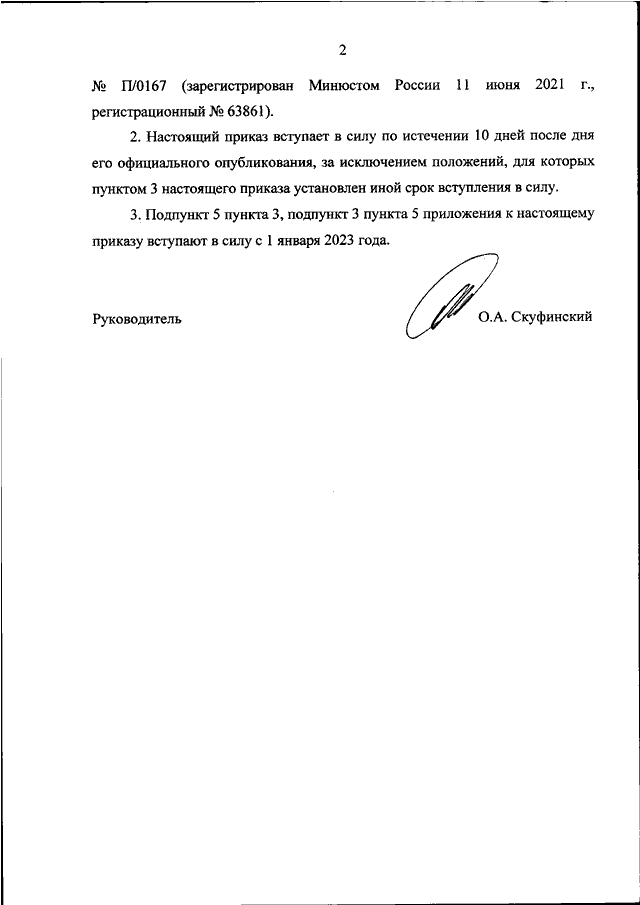 2

№ П/0167 (зарегистрирован Минюстом России 11 июня 2021 г., регистрационный № 63861).

2. Настоящий приказ вступает в силу по истечении 10 дней после дня его официального опубликования, за исключением положений, для которых пунктом 3 настоящего приказа установлен иной срок вступления в силу.

3. Подпункт 5 пункта 3, подпункт 3 пункта 5 приложения к настоящему приказу вступают в силу с 1 января 2023 года.

Руководитель О.А. Скуфинский